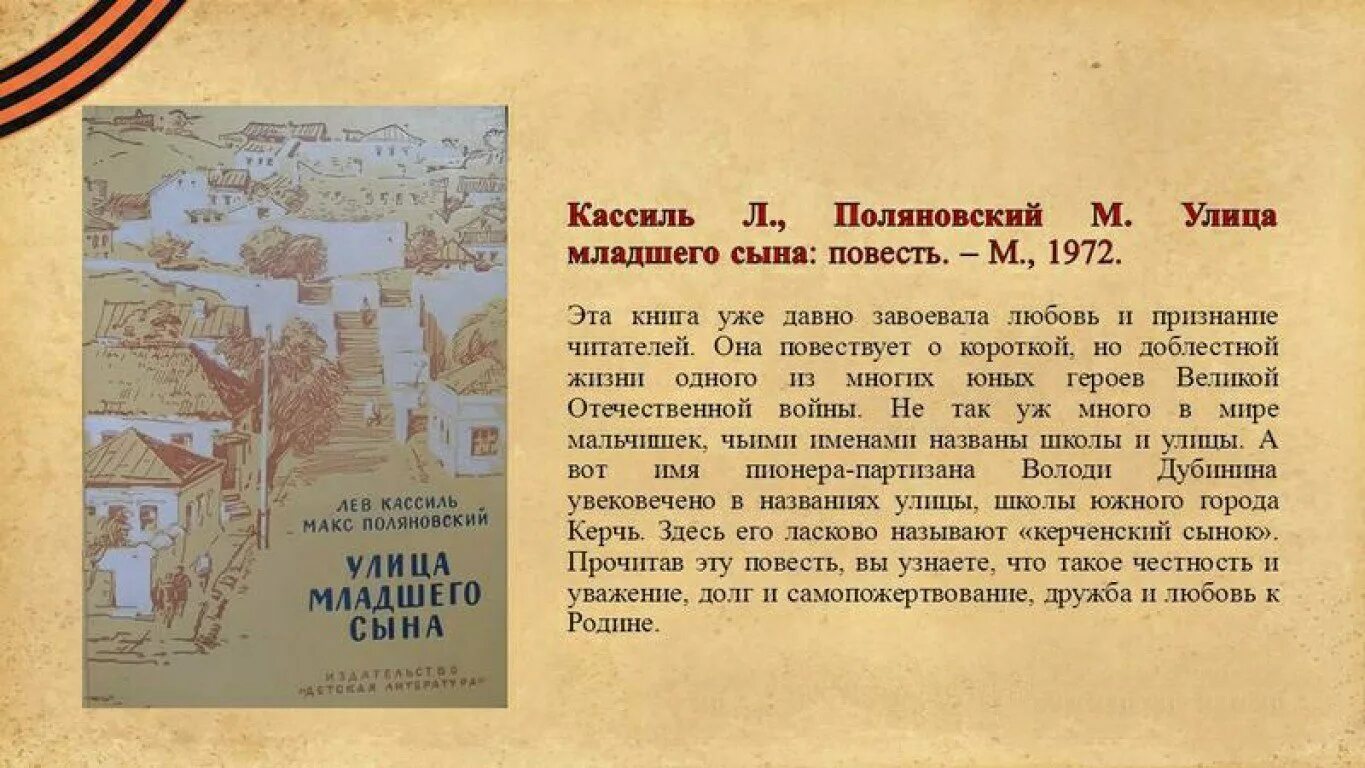 ЛЕВ КАССИЛЬ
МАКС ПОЛЯНОВСКИЙ

УЛИЦА МЛАДШЕГО СЫНА

ИЗДАТЕЛЬСТВО «ДЕТСКАЯ ЛИТЕРАТУРА»

Кассиль Л., Поляновский М. Улица младшего сына: повесть. – М., 1972.

Эта книга уже давно завоевала любовь и признание читателей. Она повествует о короткой, но доблестной жизни одного из многих юных героев Великой Отечественной войны. Не так уж много в мире мальчишек, чьими именами названы школы и улицы. А вот имя пионера-партизана Володи Дубинина увековечено в названиях улицы, школы южного города Керчь. Здесь его ласково называют «керченский сынок». Прочитав эту повесть, вы узнаете, что такое честность и уважение, долг и самопожертвование, дружба и любовь к Родине.